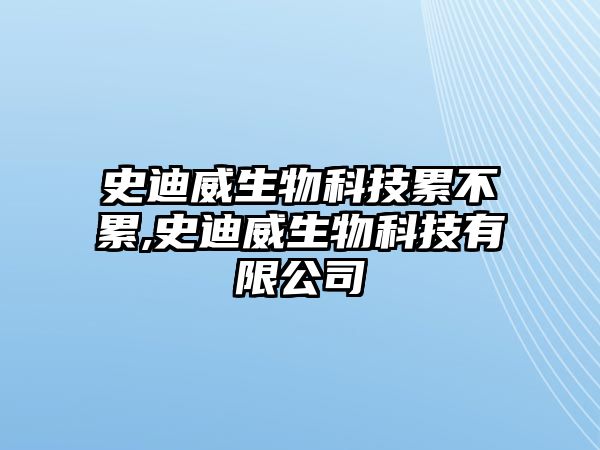 史迪威生物科技累不累,史迪威生物科技有限公司